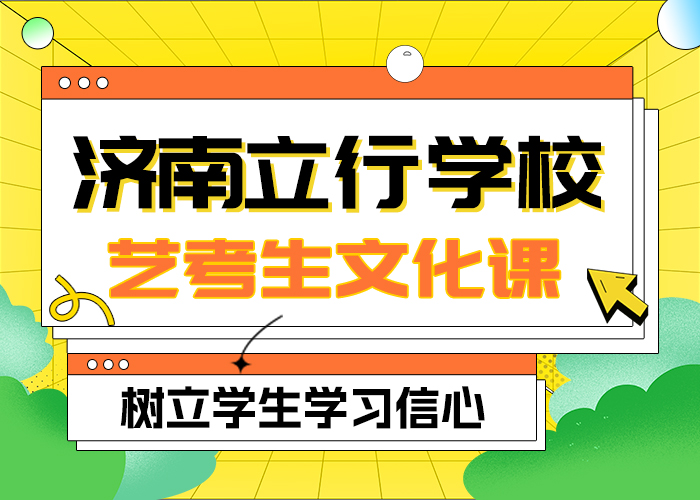 济南立行学校
艺考生文化课

树立学生学习信心